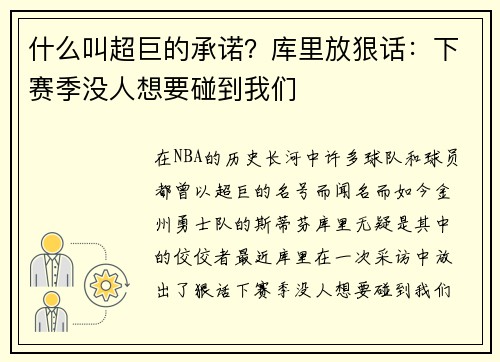 什么叫超巨的承诺？库里放狠话：下赛季没人想要碰到我们

在NBA的历史长河中许多球队和球员都曾以超巨的名号而闻名而如今金州勇士队的斯蒂芬库里无疑是其中的佼佼者最近库里在一次采访中放出了狠话下赛季没人想要碰到我们